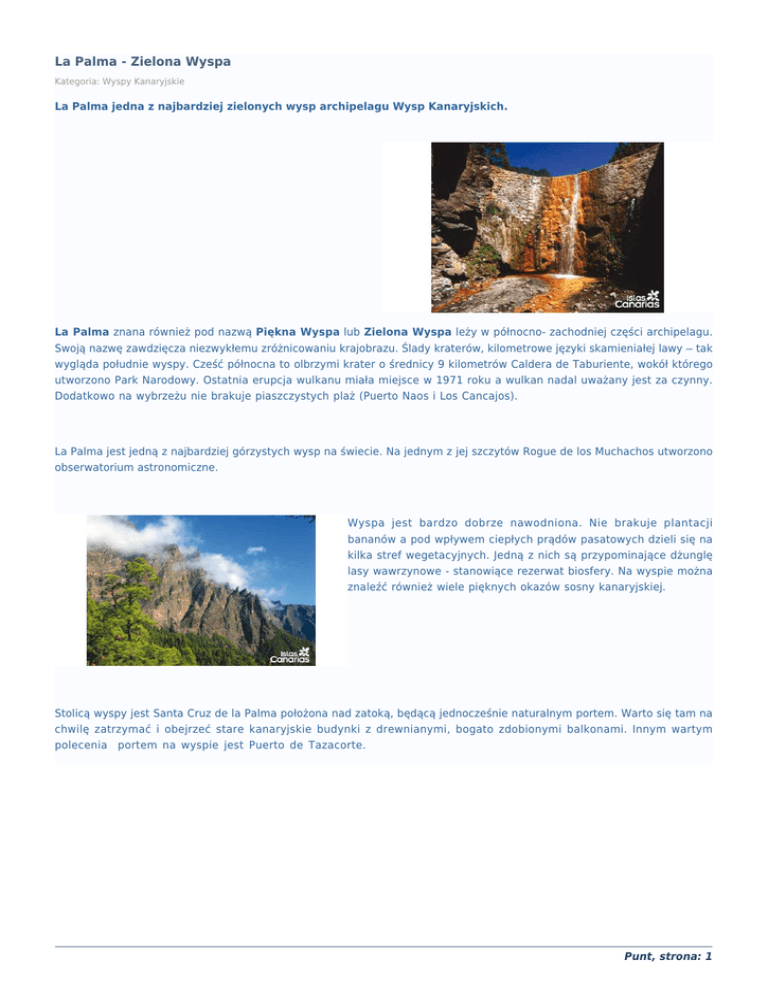 La Palma - Zielona Wyspa

Kategoria: Wyspy Kanaryjskie

La Palma jedna z najbardziej zielonych wysp archipelagu Wysp Kanaryjskich.

Islas Canarias

La Palma znana również pod nazwą Piękna Wyspa lub Zielona Wyspa leży w północno- zachodniej części archipelagu. Swoją nazwę zawdzięcza niezwykłemu zróżnicowaniu krajobrazu. Ślady kraterów, kilometrowe języki skamieniałej lawy – tak wygląda południe wyspy. Cześć północna to olbrzymi krater o średnicy 9 kilometrów Caldera de Taburiente, wokół którego utworzono Park Narodowy. Ostatnia erupcja wulkanu miała miejsce w 1971 roku a wulkan nadal uważany jest za czynny. Dodatkowo na wybrzeżu nie brakuje piaszczystych plaż (Puerto Naos i Los Cancajos).

La Palma jest jedną z najbardziej górzystych wysp na świecie. Na jednym z jej szczytów Rogue de los Muchachos utworzono obserwatorium astronomiczne.

Islas Canarias

Wyspa jest bardzo dobrze nawodniona. Nie brakuje plantacji bananów a pod wpływem ciepłych prądów pasatowych dzieli się na kilka stref wegetacyjnych. Jedną z nich są przypominające dżunglę lasy wawrzynowe - stanowiące rezerwat biosfery. Na wyspie można znaleźć również wiele pięknych okazów sosny kanaryjskiej.

Stolicą wyspy jest Santa Cruz de la Palma położona nad zatoką, będącą jednocześnie naturalnym portem. Warto się tam na chwilę zatrzymać i obejrzeć stare kanaryjskie budynki z drewnianymi, bogato zdobionymi balkonami. Innym wartym polecenia portem na wyspie jest Puerto de Tazacorte.

Punt, strona: 1